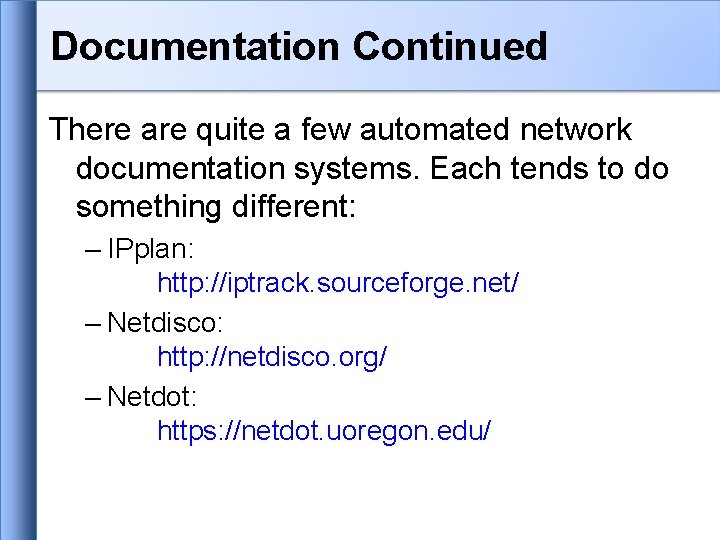 Documentation Continued

There are quite a few automated network documentation systems. Each tends to do something different:

– IPplan:
http://iptrack.sourceforge.net/

– Netdisco:
http://netdisco.org/

– Netdot:
https://netdot.uoregon.edu/